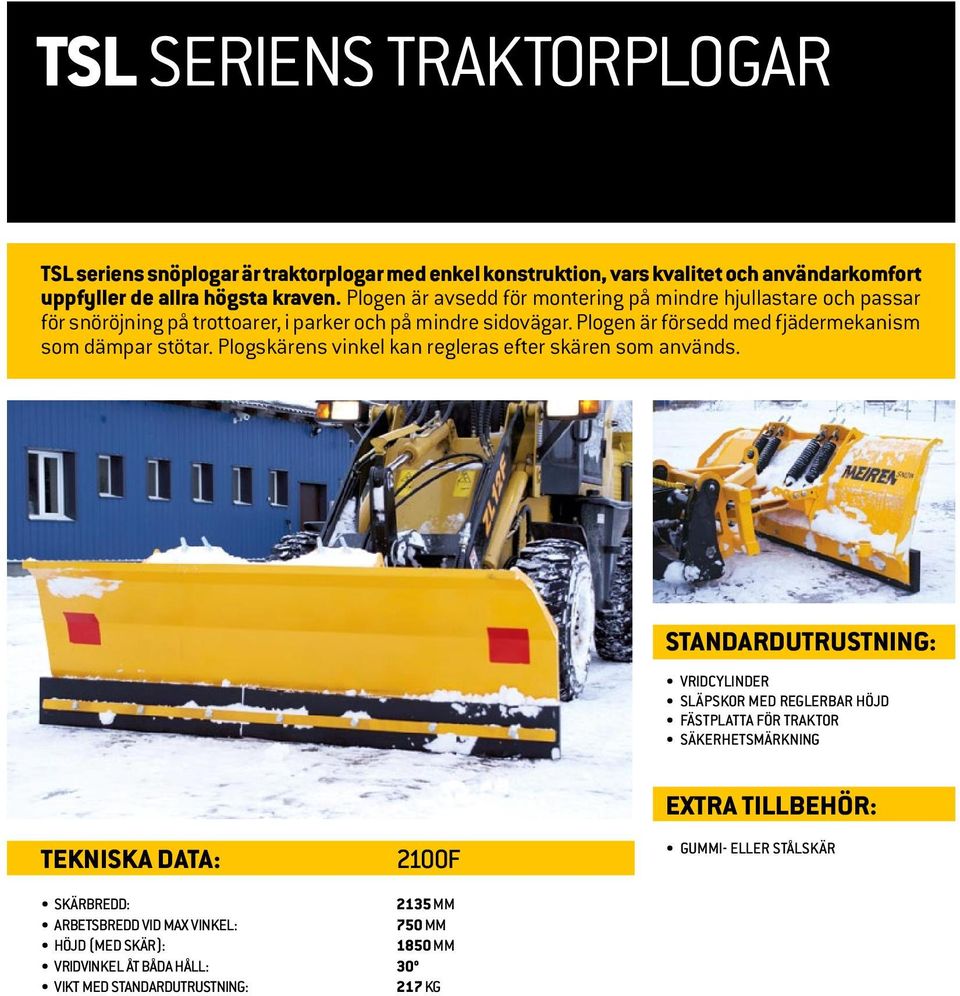 TSL SERIENS TRAKTORPLOGAR

TSL seriens snöplogar är traktorplogar med enkel konstruktion, vars kvalitet och användarkomfort uppfyller de allra högsta kraven. Plogen är avsedd för montering på mindre hjullastare och passar för snöröjning på trottoarer, i parker och på mindre sidovägar. Plogen är försedd med fjädermekanism som dämpar stötar. Plogskärens vinkel kan regleras efter skären som används.

MEIREN

STANDARDUTRUSTNING:

• VRIDCYLINDER
• SLÄPSKOR MED REGLERBAR HÖJD
• FÄSTPLATTA FÖR TRAKTOR
• SÄKERHETSMÄRKNING

EXTRA TILLBEHÖR:

• GUMMI- ELLER STÅLSKÄR

| TEKNISKA DATA: | 2100F |
|---|---|
| • SKÄRBREDD: | 2135 MM |
| • ARBETSBREDD VID MAX VINKEL: | 750 MM |
| • HÖJD (MED SKÄR): | 1850 MM |
| • VRIDVINKEL ÅT BÅDA HÅLL: | 30° |
| • VIKT MED STANDARDUTRUSTNING: | 217 KG |